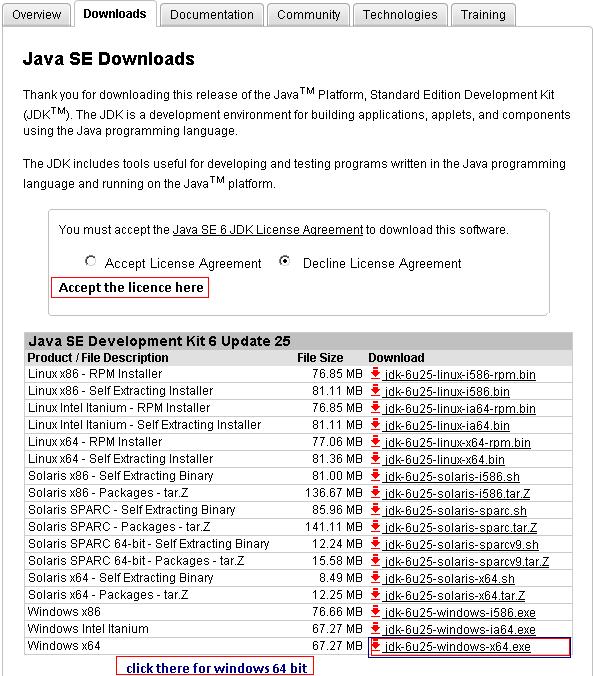 Overview Downloads Documentation Community Technologies Training

Java SE Downloads

Thank you for downloading this release of the Java$^{TM}$ Platform, Standard Edition Development Kit (JDK$^{TM}$). The JDK is a development environment for building applications, applets, and components using the Java programming language.

The JDK includes tools useful for developing and testing programs written in the Java programming language and running on the Java$^{TM}$ platform.

You must accept the Java SE 6 JDK License Agreement to download this software.

Accept License Agreement Decline License Agreement

Accept the licence here

Java SE Development Kit 6 Update 25

| Product / File Description | File Size | Download |
|---|---|---|
| Linux x86 - RPM Installer | 76.85 MB | jdk-6u25-linux-i586-rpm.bin |
| Linux x86 - Self Extracting Installer | 81.11 MB | jdk-6u25-linux-i586.bin |
| Linux Intel Itanium - RPM Installer | 76.85 MB | jdk-6u25-linux-ia64-rpm.bin |
| Linux Intel Itanium - Self Extracting Installer | 81.11 MB | jdk-6u25-linux-ia64.bin |
| Linux x64 - RPM Installer | 77.06 MB | jdk-6u25-linux-x64-rpm.bin |
| Linux x64 - Self Extracting Installer | 81.36 MB | jdk-6u25-linux-x64.bin |
| Solaris x86 - Self Extracting Binary | 81.00 MB | jdk-6u25-solaris-i586.sh |
| Solaris x86 - Packages - tar.Z | 136.67 MB | jdk-6u25-solaris-i586.tar.Z |
| Solaris SPARC - Self Extracting Binary | 85.96 MB | jdk-6u25-solaris-sparc.sh |
| Solaris SPARC - Packages - tar.Z | 141.11 MB | jdk-6u25-solaris-sparc.tar.Z |
| Solaris SPARC 64-bit - Self Extracting Binary | 12.24 MB | jdk-6u25-solaris-sparcv9.sh |
| Solaris SPARC 64-bit - Packages - tar.Z | 15.58 MB | jdk-6u25-solaris-sparcv9.tar.Z |
| Solaris x64 - Self Extracting Binary | 8.49 MB | jdk-6u25-solaris-x64.sh |
| Solaris x64 - Packages - tar.Z | 12.25 MB | jdk-6u25-solaris-x64.tar.Z |
| Windows x86 | 76.66 MB | jdk-6u25-windows-i586.exe |
| Windows Intel Itanium | 67.27 MB | jdk-6u25-windows-ia64.exe |
| Windows x64 | 67.27 MB | jdk-6u25-windows-x64.exe |

click there for windows 64 bit